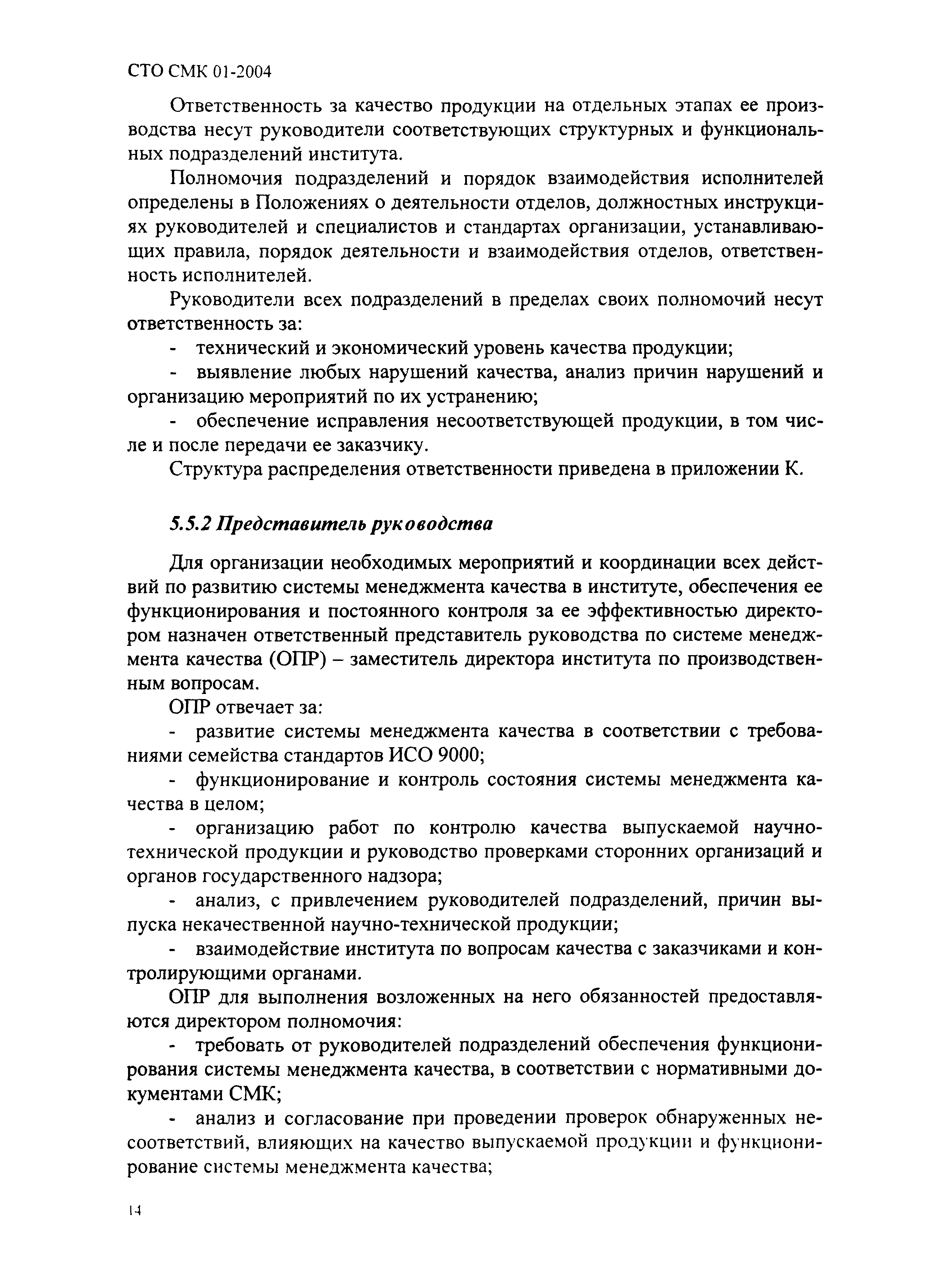 СТО СМК 01-2004

Ответственность за качество продукции на отдельных этапах ее производства несут руководители соответствующих структурных и функциональных подразделений института.

Полномочия подразделений и порядок взаимодействия исполнителей определены в Положениях о деятельности отделов, должностных инструкциях руководителей и специалистов и стандартах организации, устанавливающих правила, порядок деятельности и взаимодействия отделов, ответственность исполнителей.

Руководители всех подразделений в пределах своих полномочий несут ответственность за:

- технический и экономический уровень качества продукции;
- выявление любых нарушений качества, анализ причин нарушений и организацию мероприятий по их устранению;
- обеспечение исправления несоответствующей продукции, в том числе и после передачи ее заказчику.

Структура распределения ответственности приведена в приложении К.

5.5.2 Представитель руководства

Для организации необходимых мероприятий и координации всех действий по развитию системы менеджмента качества в институте, обеспечения ее функционирования и постоянного контроля за ее эффективностью директором назначен ответственный представитель руководства по системе менеджмента качества (ОПР) – заместитель директора института по производственным вопросам.

ОПР отвечает за:

- развитие системы менеджмента качества в соответствии с требованиями семейства стандартов ИСО 9000;
- функционирование и контроль состояния системы менеджмента качества в целом;
- организацию работ по контролю качества выпускаемой научно-технической продукции и руководство проверками сторонних организаций и органов государственного надзора;
- анализ, с привлечением руководителей подразделений, причин выпуска некачественной научно-технической продукции;
- взаимодействие института по вопросам качества с заказчиками и контролирующими органами.

ОПР для выполнения возложенных на него обязанностей предоставляются директором полномочия:

- требовать от руководителей подразделений обеспечения функционирования системы менеджмента качества, в соответствии с нормативными документами СМК;
- анализ и согласование при проведении проверок обнаруженных несоответствий, влияющих на качество выпускаемой продукции и функционирование системы менеджмента качества;

14